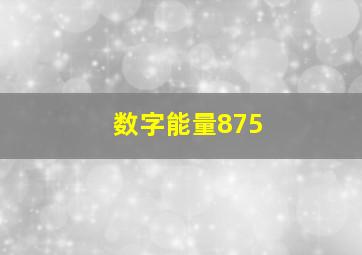 数字能量875